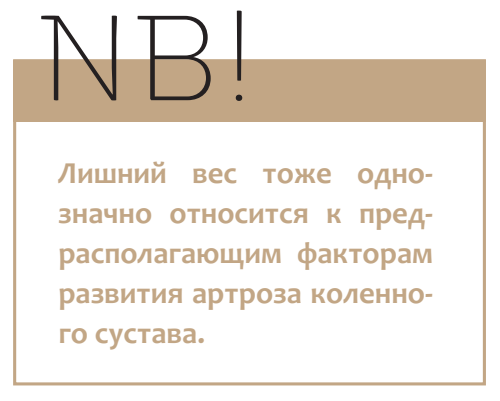 NB!

Лишний вес тоже однозначно относится к предрасполагающим факторам развития артроза коленного сустава.